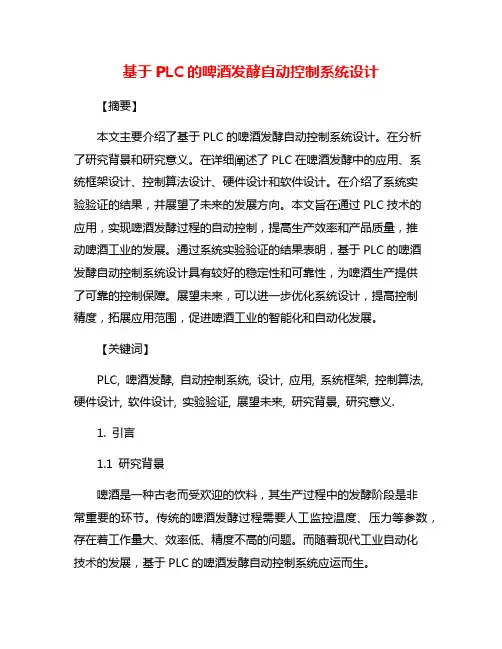 基于 PLC 的啤酒发酵自动控制系统设计

【摘要】

本文主要介绍了基于 PLC 的啤酒发酵自动控制系统设计。在分析了研究背景和研究意义。在详细阐述了 PLC 在啤酒发酵中的应用、系统框架设计、控制算法设计、硬件设计和软件设计。在介绍了系统实验验证的结果，并展望了未来的发展方向。本文旨在通过 PLC 技术的应用，实现啤酒发酵过程的自动控制，提高生产效率和产品质量，推动啤酒工业的发展。通过系统实验验证的结果表明，基于 PLC 的啤酒发酵自动控制系统设计具有较好的稳定性和可靠性，为啤酒生产提供了可靠的控制保障。展望未来，可以进一步优化系统设计，提高控制精度，拓展应用范围，促进啤酒工业的智能化和自动化发展。

【关键词】

PLC, 啤酒发酵, 自动控制系统, 设计, 应用, 系统框架, 控制算法, 硬件设计, 软件设计, 实验验证, 展望未来, 研究背景, 研究意义.

1. 引言

1.1 研究背景

啤酒是一种古老而受欢迎的饮料，其生产过程中的发酵阶段是非常重要的环节。传统的啤酒发酵过程需要人工监控温度、压力等参数，存在着工作量大、效率低、精度不高的问题。而随着现代工业自动化技术的发展，基于 PLC 的啤酒发酵自动控制系统应运而生。